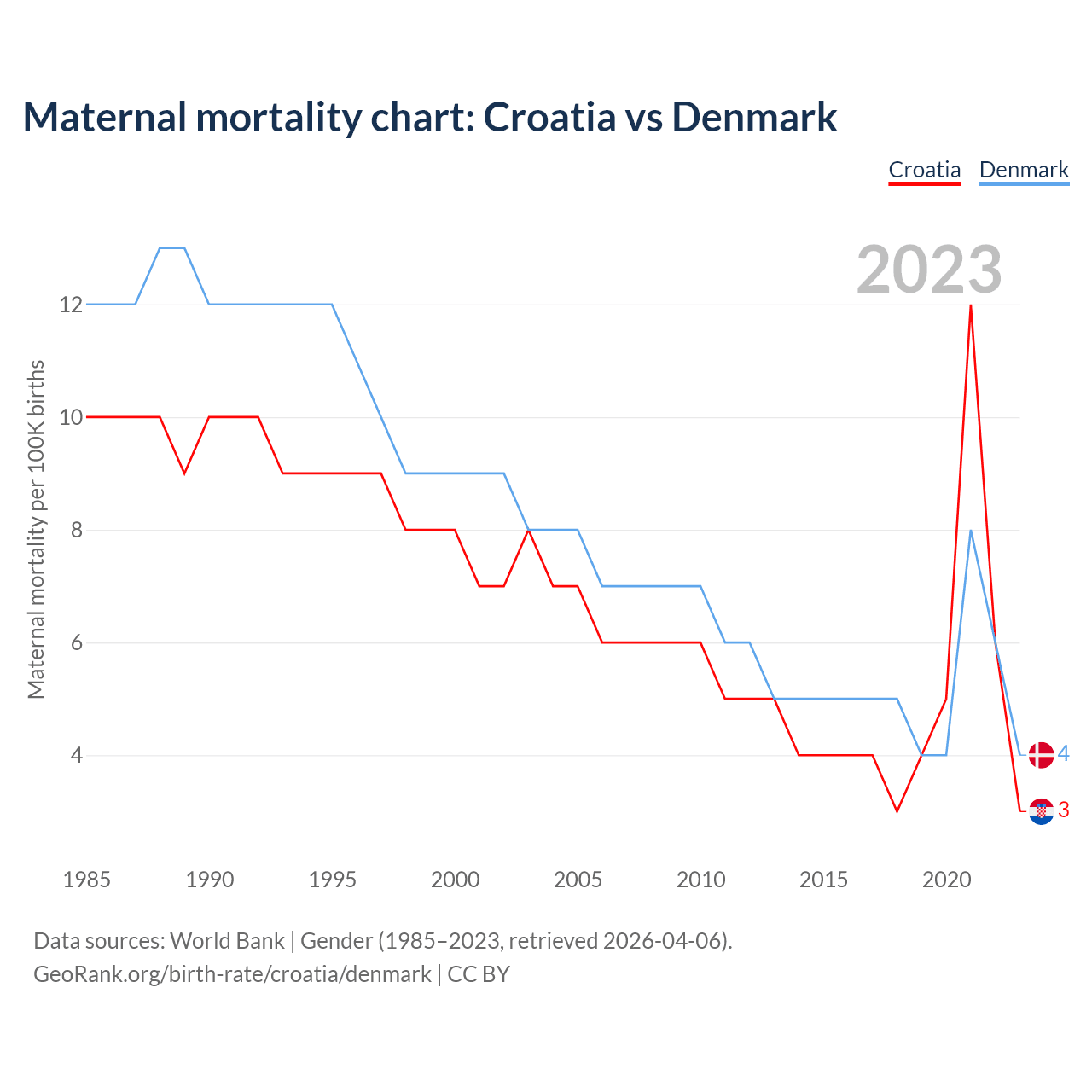 Maternal mortality chart: Croatia vs Denmark

Croatia Denmark

2023

Maternal mortality per 100K births

12
10
8
6
4

4
3

1985 1990 1995 2000 2005 2010 2015 2020

Data sources: World Bank | Gender (1985–2023, retrieved 2026-04-06).
GeoRank.org/birth-rate/croatia/denmark | CC BY